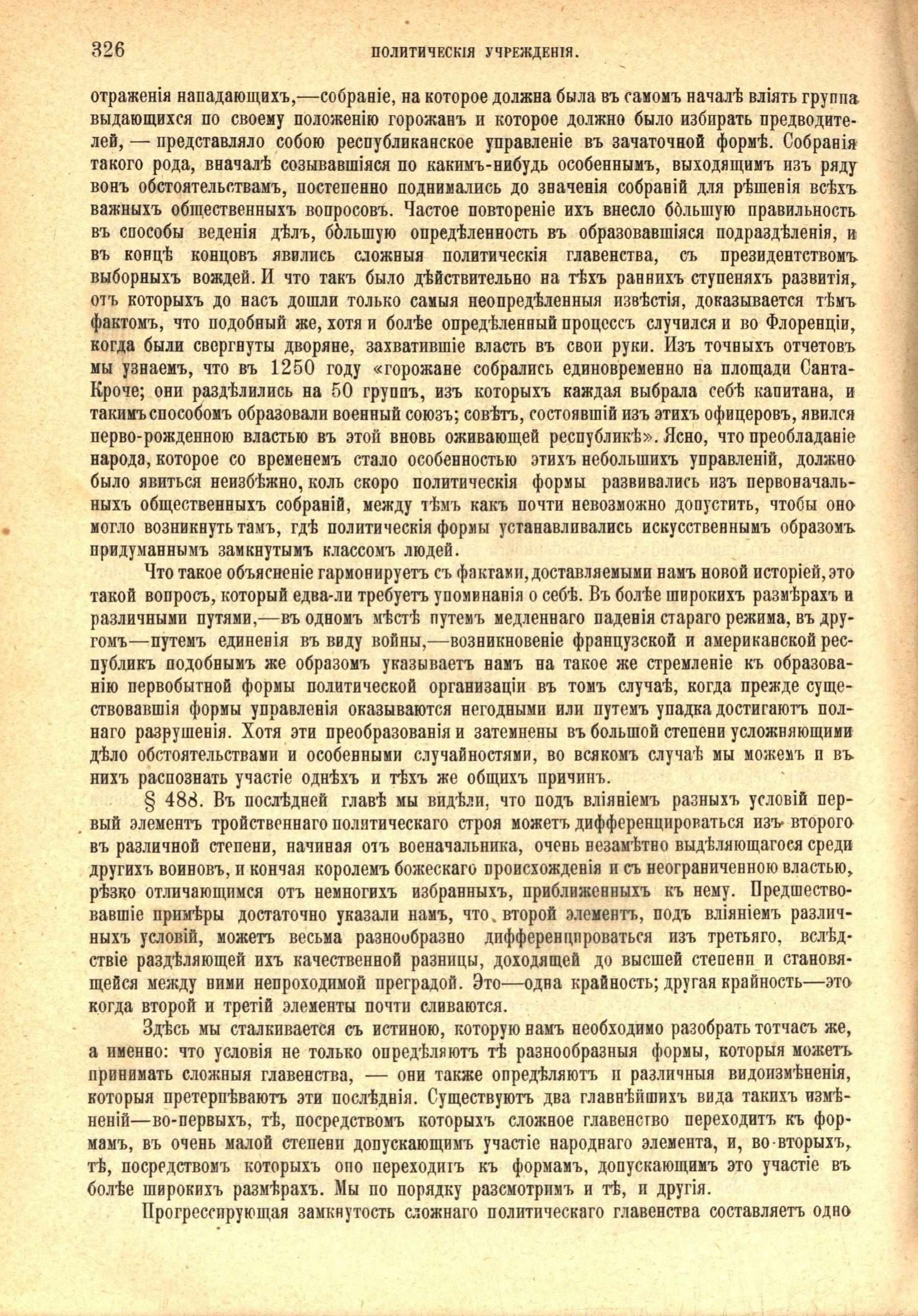 326 ПОЛИТИЧЕСКІЯ УЧРЕЖДЕНІЯ.

отраженія нападающихъ,—собраніе, на которое должна была въ самомъ началѣ вліять группа выдающихся по своему положенію горожанъ и которое должно было избирать предводителей, — представляло собою республиканское управленіе въ зачаточной формѣ. Собранія такого рода, вначалѣ созывавшіяся по какимъ-нибудь особеннымъ, выходящимъ изъ ряду вонъ обстоятельствамъ, постепенно поднимались до значенія собраній для рѣшенія всѣхъ важныхъ общественныхъ вопросовъ. Частое повтореніе ихъ внесло бо́льшую правильность въ способы веденія дѣлъ, бо́льшую опредѣленность въ образовавшіяся подраздѣленія, и въ концѣ концовъ явились сложныя политическія главенства, съ президентствомъ выборныхъ вождей. И что такъ было дѣйствительно на тѣхъ раннихъ ступеняхъ развитія, отъ которыхъ до насъ дошли только самыя неопредѣленныя извѣстія, доказывается тѣмъ фактомъ, что подобный же, хотя и болѣе опредѣленный процессъ случился и во Флоренціи, когда были свергнуты дворяне, захватившіе власть въ свои руки. Изъ точныхъ отчетовъ мы узнаемъ, что въ 1250 году «горожане собрались единовременно на площади Санта-Кроче; они раздѣлились на 50 группъ, изъ которыхъ каждая выбрала себѣ капитана, и такимъ способомъ образовали военный союзъ; совѣтъ, состоявшій изъ этихъ офицеровъ, явился перво-рожденною властью въ этой вновь оживающей республикѣ». Ясно, что преобладаніе народа, которое со временемъ стало особенностью этихъ небольшихъ управленій, должно было явиться неизбѣжно, коль скоро политическія формы развивались изъ первоначальныхъ общественныхъ собраній, между тѣмъ какъ почти невозможно допустить, чтобы оно могло возникнуть тамъ, гдѣ политическія формы устанавливались искусственнымъ образомъ придуманнымъ замкнутымъ классомъ людей.

Что такое объясненіе гармонируетъ съ фактами, доставляемыми намъ новой исторіей, это такой вопросъ, который едва-ли требуетъ упоминанія о себѣ. Въ болѣе широкихъ размѣрахъ и различными путями,—въ одномъ мѣстѣ путемъ медленнаго паденія стараго режима, въ другомъ—путемъ единенія въ виду войны,—возникновеніе французской и американской республикъ подобнымъ же образомъ указываетъ намъ на такое же стремленіе къ образованію первобытной формы политической организаціи въ томъ случаѣ, когда прежде существовавшія формы управленія оказываются негодными или путемъ упадка достигаютъ полнаго разрушенія. Хотя эти преобразованія и затемнены въ большой степени усложняющими дѣло обстоятельствами и особенными случайностями, во всякомъ случаѣ мы можемъ и въ нихъ распознать участіе однѣхъ и тѣхъ же общихъ причинъ.

§ 488. Въ послѣдней главѣ мы видѣли, что подъ вліяніемъ разныхъ условій первый элементъ тройственнаго политическаго строя можетъ дифференцироваться изъ второго въ различной степени, начиная отъ военачальника, очень незамѣтно выдѣляющагося среди другихъ воиновъ, и кончая королемъ божескаго происхожденія и съ неограниченною властью, рѣзко отличающимся отъ немногихъ избранныхъ, приближенныхъ къ нему. Предшествовавшіе примѣры достаточно указали намъ, что второй элементъ, подъ вліяніемъ различныхъ условій, можетъ весьма разнообразно дифференцироваться изъ третьяго, вслѣдствіе раздѣляющей ихъ качественной разницы, доходящей до высшей степени и становящейся между ними непроходимой преградой. Это—одна крайность; другая крайность—это когда второй и третій элементы почти сливаются.

Здѣсь мы сталкивается съ истиною, которую намъ необходимо разобрать тотчасъ же, а именно: что условія не только опредѣляютъ тѣ разнообразныя формы, которыя можетъ принимать сложныя главенства, — они также опредѣляютъ и различныя видоизмѣненія, которыя претерпѣваютъ эти послѣднія. Существуютъ два главнѣйшихъ вида такихъ измѣненій—во-первыхъ, тѣ, посредствомъ которыхъ сложное главенство переходитъ къ формамъ, въ очень малой степени допускающимъ участіе народнаго элемента, и, во-вторыхъ, тѣ, посредствомъ которыхъ оно переходитъ къ формамъ, допускающимъ это участіе въ болѣе широкихъ размѣрахъ. Мы по порядку разсмотримъ и тѣ, и другія.

Прогрессирующая замкнутость сложнаго политическаго главенства составляетъ одно